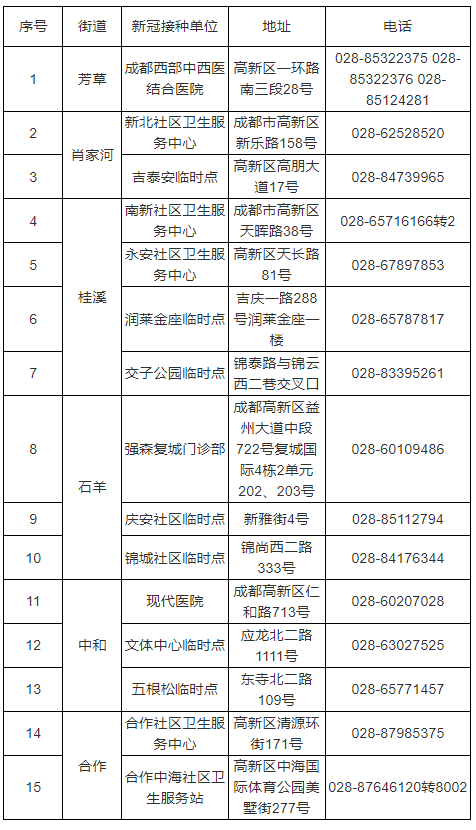 | 序号 | 街道 | 新冠接种单位 | 地址 | 电话 |
|---|---|---|---|---|
| 1 | 芳草 | 成都西部中西医结合医院 | 高新区一环路南三段28号 | 028-85322375 028-85322376 028-85124281 |
| 2 | 肖家河 | 新北社区卫生服务中心 | 成都市高新区新乐路158号 | 028-62528520 |
| 3 | 肖家河 | 吉泰安临时点 | 高新区高朋大道17号 | 028-84739965 |
| 4 | 桂溪 | 南新社区卫生服务中心 | 成都市高新区天晖路38号 | 028-65716166转2 |
| 5 | 桂溪 | 永安社区卫生服务中心 | 高新区天长路81号 | 028-67897853 |
| 6 | 桂溪 | 润莱金座临时点 | 吉庆一路288号润莱金座一楼 | 028-65787817 |
| 7 | 桂溪 | 交子公园临时点 | 锦泰路与锦云西二巷交叉口 | 028-83395261 |
| 8 | 石羊 | 强森复城门诊部 | 成都高新区益州大道中段722号复城国际4栋2单元202、203号 | 028-60109486 |
| 9 | 石羊 | 庆安社区临时点 | 新雅街4号 | 028-85112794 |
| 10 | 石羊 | 锦城社区临时点 | 锦尚西二路333号 | 028-84176344 |
| 11 | 中和 | 现代医院 | 成都高新区仁和路713号 | 028-60207028 |
| 12 | 中和 | 文体中心临时点 | 应龙北二路1111号 | 028-63027525 |
| 13 | 中和 | 五根松临时点 | 东寺北二路109号 | 028-65771457 |
| 14 | 合作 | 合作社区卫生服务中心 | 高新区清源环街171号 | 028-87985375 |
| 15 | 合作 | 合作中海社区卫生服务站 | 高新区中海国际体育公园美墅街277号 | 028-87646120转8002 |